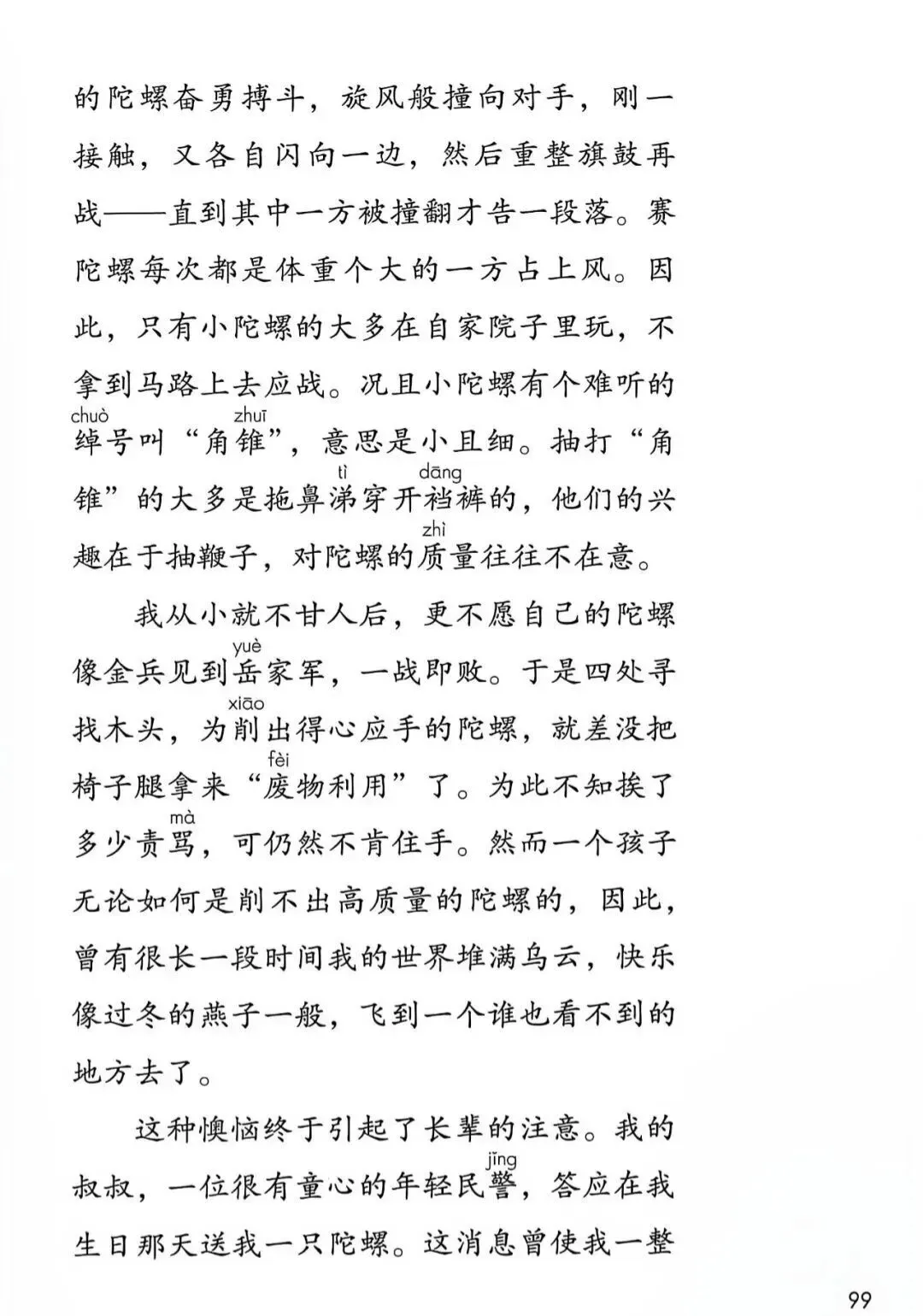 的陀螺奋勇搏斗，旋风般撞向对手，刚一接触，又各自闪向一边，然后重整旗鼓再战——直到其中一方被撞翻才告一段落。赛陀螺每次都是体重个大的一方占上风。因此，只有小陀螺的大多在自家院子里玩，不拿到马路上去应战。况且小陀螺有个难听的绰(chuò)号叫“角锥(zhuī)”，意思是小且细。抽打“角锥”的大多是拖鼻涕(tì)穿开裆(dāng)裤的，他们的兴趣在于抽鞭子，对陀螺的质(zhì)量往往不在意。

我从小就不甘人后，更不愿自己的陀螺像金兵见到岳(yuè)家军，一战即败。于是四处寻找木头，为削(xiāo)出得心应手的陀螺，就差没把椅子腿拿来“废(fèi)物利用”了。为此不知挨了多少责骂(mà)，可仍然不肯住手。然而一个孩子无论如何是削不出高质量的陀螺的，因此，曾有很长一段时间我的世界堆满乌云，快乐像过冬的燕子一般，飞到一个谁也看不到的地方去了。

这种懊恼终于引起了长辈的注意。我的叔叔，一位很有童心的年轻民警(jǐng)，答应在我生日那天送我一只陀螺。这消息曾使我一整

99